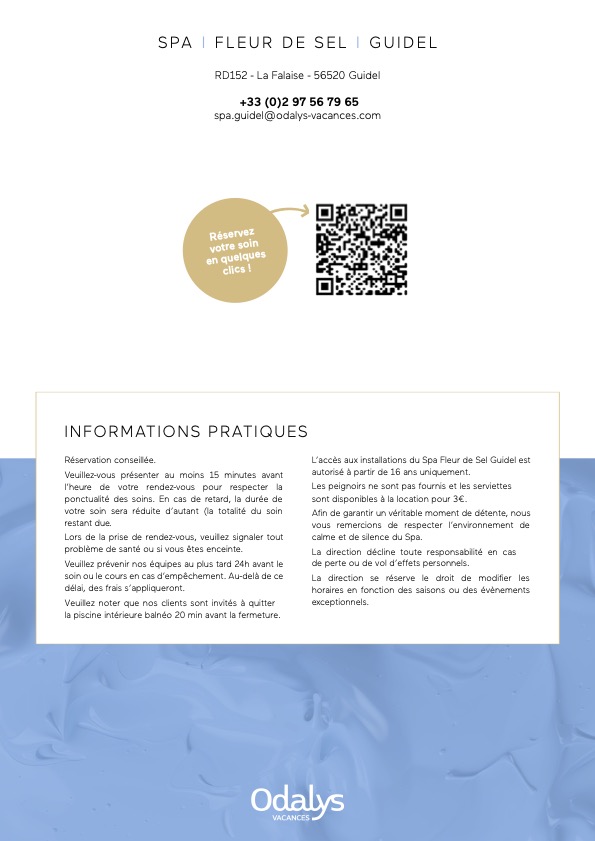 SPA | FLEUR DE SEL | GUIDEL

RD152 - La Falaise - 56520 Guidel

+33 (0)2 97 56 79 65
spa.guidel@odalys-vacances.com

Réservez votre soin en quelques clics !

INFORMATIONS PRATIQUES

Réservation conseillée.

Veuillez-vous présenter au moins 15 minutes avant l'heure de votre rendez-vous pour respecter la ponctualité des soins. En cas de retard, la durée de votre soin sera réduite d'autant (la totalité du soin restant due.

Lors de la prise de rendez-vous, veuillez signaler tout problème de santé ou si vous êtes enceinte.

Veuillez prévenir nos équipes au plus tard 24h avant le soin ou le cours en cas d'empêchement. Au-delà de ce délai, des frais s'appliqueront.

Veuillez noter que nos clients sont invités à quitter la piscine intérieure balnéo 20 min avant la fermeture.

L'accès aux installations du Spa Fleur de Sel Guidel est autorisé à partir de 16 ans uniquement.

Les peignoirs ne sont pas fournis et les serviettes sont disponibles à la location pour 3€.

Afin de garantir un véritable moment de détente, nous vous remercions de respecter l'environnement de calme et de silence du Spa.

La direction décline toute responsabilité en cas de perte ou de vol d'effets personnels.

La direction se réserve le droit de modifier les horaires en fonction des saisons ou des évènements exceptionnels.

Odalys
VACANCES